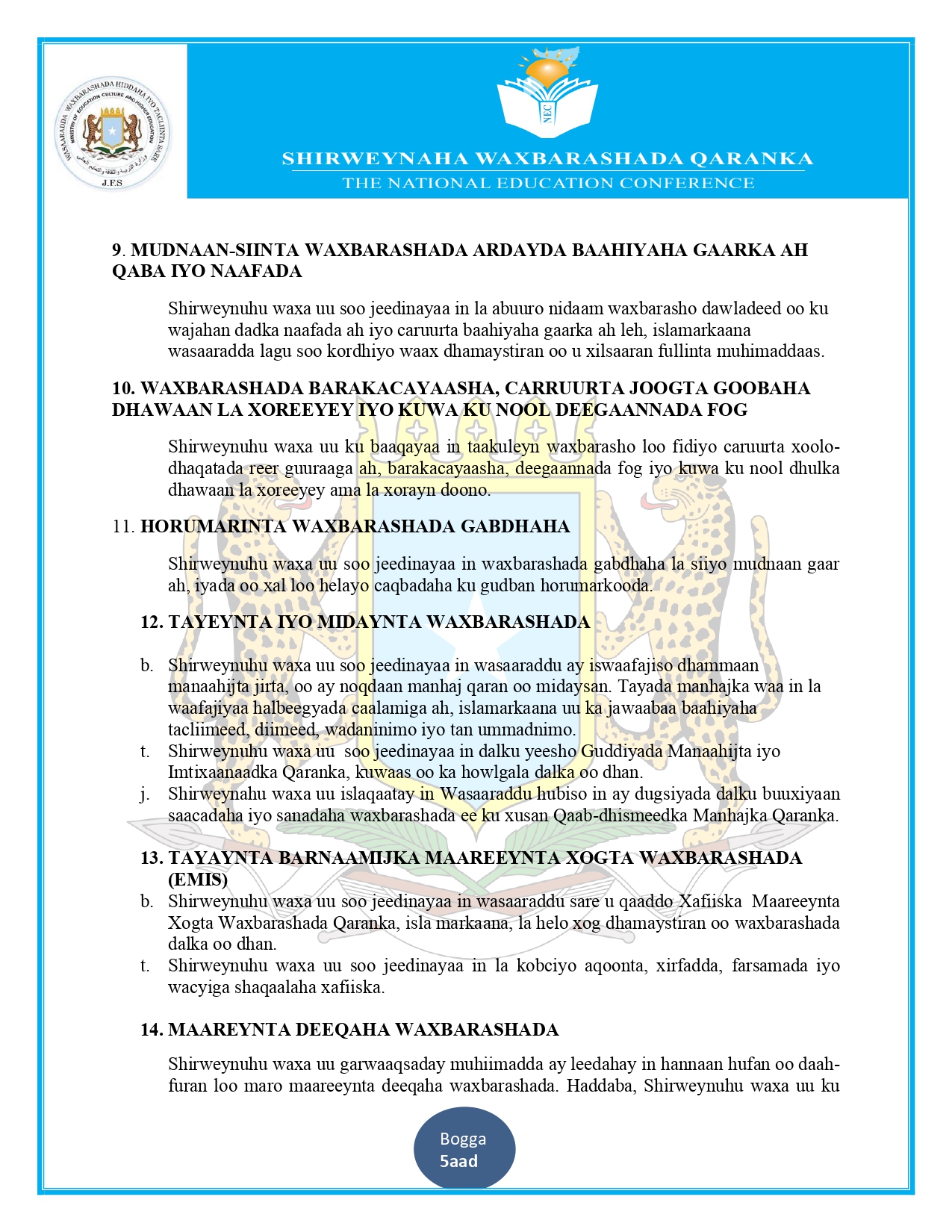 WASAARADDA WAXBARASHADA HIDDAHA IYO TACLIINTA SARE
MINISTRY OF EDUCATION CULTURE AND HIGHER EDUCATION
J.F.S

NEC

SHIRWEYNAHA WAXBARASHADA QARANKA
THE NATIONAL EDUCATION CONFERENCE

9. MUDNAAN-SIINTA WAXBARASHADA ARDAYDA BAAHIYAHA GAARKA AH QABA IYO NAAFADA

Shirweynuhu waxa uu soo jeedinayaa in la abuuro nidaam waxbarasho dawladeed oo ku wajahan dadka naafada ah iyo caruurta baahiyaha gaarka ah leh, islamarkaana wasaaradda lagu soo kordhiyo waax dhamaystiran oo u xilsaaran fullinta muhimaddaas.

10. WAXBARASHADA BARAKACAYAASHA, CARRUURTA JOOGTA GOOBAHA DHAWAAN LA XOREEYEY IYO KUWA KU NOOL DEEGAANNADA FOG

Shirweynuhu waxa uu ku baaqayaa in taakuleyn waxbarasho loo fidiyo caruurta xoolo-dhaqatada reer guuraaga ah, barakacayaasha, deegaannada fog iyo kuwa ku nool dhulka dhawaan la xoreeyey ama la xorayn doono.

11. HORUMARINTA WAXBARASHADA GABDHAHA

Shirweynuhu waxa uu soo jeedinayaa in waxbarashada gabdhaha la siiyo mudnaan gaar ah, iyada oo xal loo helayo caqbadaha ku gudban horumarkooda.

12. TAYEYNTA IYO MIDAYNTA WAXBARASHADA

b. Shirweynuhu waxa uu soo jeedinayaa in wasaaraddu ay iswaafajiso dhammaan manaahijta jirta, oo ay noqdaan manhaj qaran oo midaysan. Tayada manhajka waa in la waafajiyaa halbeegyada caalamiga ah, islamarkaana uu ka jawaabaa baahiyaha tacliimeed, diimeed, wadaninimo iyo tan ummadnimo.
t. Shirweynuhu waxa uu soo jeedinayaa in dalku yeesho Guddiyada Manaahijta iyo Imtixaanaadka Qaranka, kuwaas oo ka howlgala dalka oo dhan.
j. Shirweynahu waxa uu islaqaatay in Wasaaraddu hubiso in ay dugsiyada dalku buuxiyaan saacadaha iyo sanadaha waxbarashada ee ku xusan Qaab-dhismeedka Manhajka Qaranka.

13. TAYAYNTA BARNAAMIJKA MAAREEYNTA XOGTA WAXBARASHADA (EMIS)
b. Shirweynuhu waxa uu soo jeedinayaa in wasaaraddu sare u qaaddo Xafiiska Maareeynta Xogta Waxbarashada Qaranka, isla markaana, la helo xog dhamaystiran oo waxbarashada dalka oo dhan.
t. Shirweynuhu waxa uu soo jeedinayaa in la kobciyo aqoonta, xirfadda, farsamada iyo wacyiga shaqaalaha xafiiska.

14. MAAREYNTA DEEQAHA WAXBARASHADA

Shirweynuhu waxa uu garwaaqsaday muhiimadda ay leedahay in hannaan hufan oo daah-furan loo maro maareeynta deeqaha waxbarashada. Haddaba, Shirweynuhu waxa uu ku

Bogga
5aad